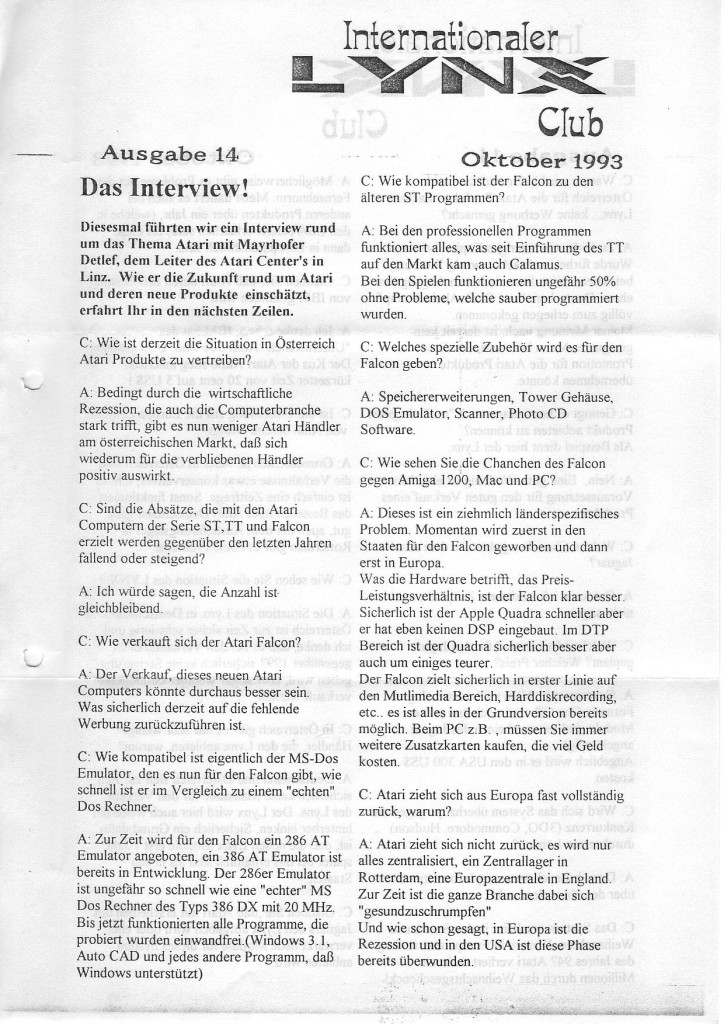 Internationaler
LYNX
Club

Ausgabe 14

Oktober 1993

Das Interview!

Diesesmal führten wir ein Interview rund um das Thema Atari mit Mayrhofer Detlef, dem Leiter des Atari Center's in Linz. Wie er die Zukunft rund um Atari und deren neue Produkte einschätzt, erfahrt Ihr in den nächsten Zeilen.

C: Wie ist derzeit die Situation in Österreich Atari Produkte zu vertreiben?

A: Bedingt durch die wirtschaftliche Rezession, die auch die Computerbranche stark trifft, gibt es nun weniger Atari Händler am österreichischen Markt, daß sich wiederum für die verbliebenen Händler positiv auswirkt.

C: Sind die Absätze, die mit den Atari Computern der Serie ST,TT und Falcon erzielt werden gegenüber den letzten Jahren fallend oder steigend?

A: Ich würde sagen, die Anzahl ist gleichbleibend.

C: Wie verkauft sich der Atari Falcon?

A: Der Verkauf, dieses neuen Atari Computers könnte durchaus besser sein. Was sicherlich derzeit auf die fehlende Werbung zurückzuführen ist.

C: Wie kompatibel ist eigentlich der MS-Dos Emulator, den es nun für den Falcon gibt, wie schnell ist er im Vergleich zu einem "echten" Dos Rechner.

A: Zur Zeit wird für den Falcon ein 286 AT Emulator angeboten, ein 386 AT Emulator ist bereits in Entwicklung. Der 286er Emulator ist ungefähr so schnell wie eine "echter" MS Dos Rechner des Typs 386 DX mit 20 MHz. Bis jetzt funktionierten alle Programme, die probiert wurden einwandfrei.(Windows 3.1, Auto CAD und jedes andere Programm, daß Windows unterstützt)

C: Wie kompatibel ist der Falcon zu den älteren ST Programmen?

A: Bei den professionellen Programmen funktioniert alles, was seit Einführung des TT auf den Markt kam ,auch Calamus.
Bei den Spielen funktionieren ungefähr 50% ohne Probleme, welche sauber programmiert wurden.

C: Welches spezielle Zubehör wird es für den Falcon geben?

A: Speichererweiterungen, Tower Gehäuse, DOS Emulator, Scanner, Photo CD Software.

C: Wie sehen Sie die Chanchen des Falcon gegen Amiga 1200, Mac und PC?

A: Dieses ist ein ziehmlich länderspezifisches Problem. Momentan wird zuerst in den Staaten für den Falcon geworben und dann erst in Europa.
Was die Hardware betrifft, das Preis-Leistungsverhältnis, ist der Falcon klar besser. Sicherlich ist der Apple Quadra schneller aber er hat eben keinen DSP eingebaut. Im DTP Bereich ist der Quadra sicherlich besser aber auch um einiges teurer.
Der Falcon zielt sicherlich in erster Linie auf den Mutlimedia Bereich, Harddiskrecording, etc.. es ist alles in der Grundversion bereits möglich. Beim PC z.B. , müssen Sie immer weitere Zusatzkarten kaufen, die viel Geld kosten.

C: Atari zieht sich aus Europa fast vollständig zurück, warum?

A: Atari zieht sich nicht zurück, es wird nur alles zentralisiert, ein Zentrallager in Rotterdam, eine Europazentrale in England. Zur Zeit ist die ganze Branche dabei sich "gesundzuschrumpfen"
Und wie schon gesagt, in Europa ist die Rezession und in den USA ist diese Phase bereits überwunden.